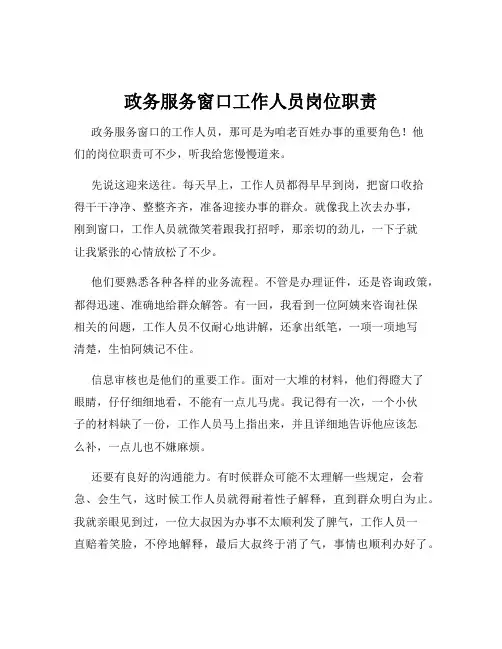 政务服务窗口工作人员岗位职责

政务服务窗口的工作人员，那可是为咱老百姓办事的重要角色！他们的岗位职责可不少，听我给您慢慢道来。

先说这迎来送往。每天早上，工作人员都得早早到岗，把窗口收拾得干干净净、整整齐齐，准备迎接办事的群众。就像我上次去办事，刚到窗口，工作人员就微笑着跟我打招呼，那亲切的劲儿，一下子就让我紧张的心情放松了不少。

他们要熟悉各种各样的业务流程。不管是办理证件，还是咨询政策，都得迅速、准确地给群众解答。有一回，我看到一位阿姨来咨询社保相关的问题，工作人员不仅耐心地讲解，还拿出纸笔，一项一项地写清楚，生怕阿姨记不住。

信息审核也是他们的重要工作。面对一大堆的材料，他们得瞪大了眼睛，仔仔细细地看，不能有一点儿马虎。我记得有一次，一个小伙子的材料缺了一份，工作人员马上指出来，并且详细地告诉他应该怎么补，一点儿也不嫌麻烦。

还要有良好的沟通能力。有时候群众可能不太理解一些规定，会着急、会生气，这时候工作人员就得耐着性子解释，直到群众明白为止。我就亲眼见到过，一位大叔因为办事不太顺利发了脾气，工作人员一直赔着笑脸，不停地解释，最后大叔终于消了气，事情也顺利办好了。